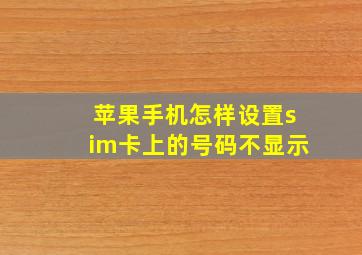 苹果手机怎样设置sim卡上的号码不显示